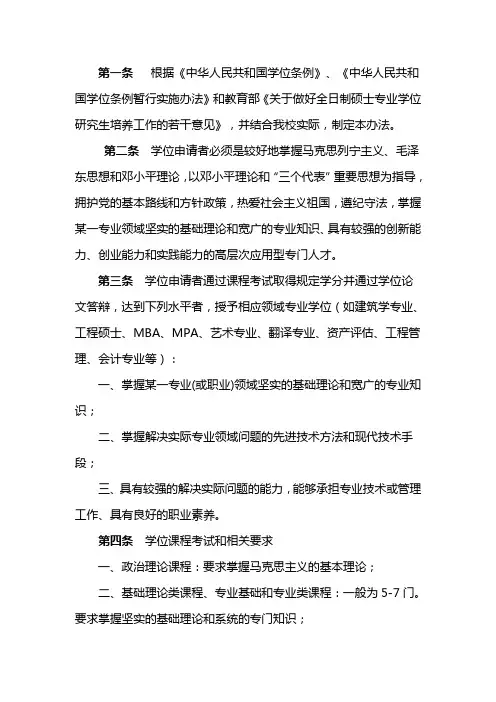 第一条　根据《中华人民共和国学位条例》、《中华人民共和国学位条例暂行实施办法》和教育部《关于做好全日制硕士专业学位研究生培养工作的若干意见》，并结合我校实际，制定本办法。

第二条　学位申请者必须是较好地掌握马克思列宁主义、毛泽东思想和邓小平理论，以邓小平理论和“三个代表”重要思想为指导，拥护党的基本路线和方针政策，热爱社会主义祖国，遵纪守法，掌握某一专业领域坚实的基础理论和宽广的专业知识、具有较强的创新能力、创业能力和实践能力的高层次应用型专门人才。

第三条　学位申请者通过课程考试取得规定学分并通过学位论文答辩，达到下列水平者，授予相应领域专业学位（如建筑学专业、工程硕士、MBA、MPA、艺术专业、翻译专业、资产评估、工程管理、会计专业等）：

一、掌握某一专业(或职业)领域坚实的基础理论和宽广的专业知识；

二、掌握解决实际专业领域问题的先进技术方法和现代技术手段；

三、具有较强的解决实际问题的能力，能够承担专业技术或管理工作、具有良好的职业素养。

第四条　学位课程考试和相关要求

一、政治理论课程：要求掌握马克思主义的基本理论；

二、基础理论类课程、专业基础和专业类课程：一般为 5-7 门。要求掌握坚实的基础理论和系统的专门知识；